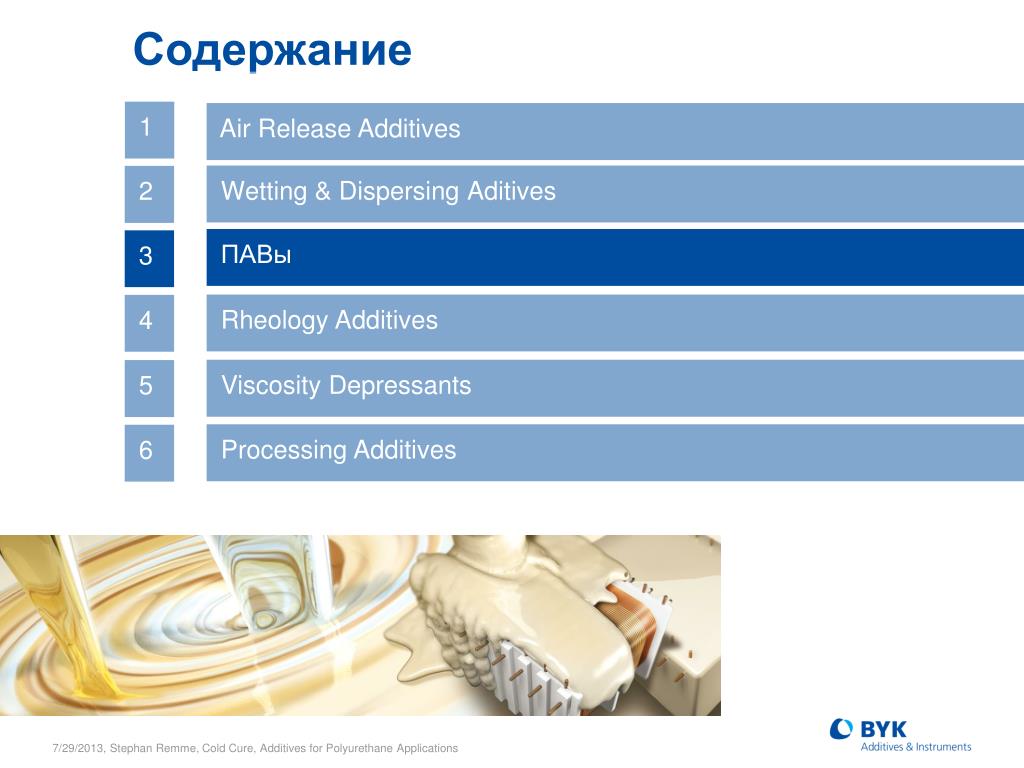 Содержание

1 Air Release Additives

2 Wetting & Dispersing Aditives

3 ПАВы

4 Rheology Additives

5 Viscosity Depressants

6 Processing Additives

7/29/2013, Stephan Remme, Cold Cure, Additives for Polyurethane Applications

BYK
Additives & Instruments